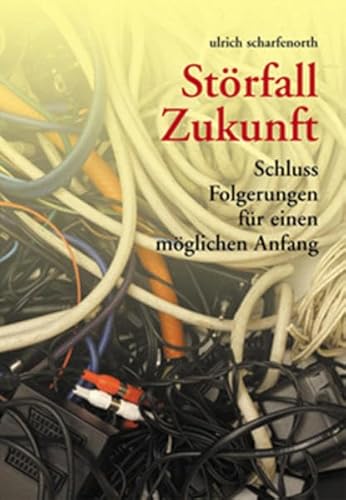 ulrich scharfenorth

Störfall Zukunft

Schluss Folgerungen für einen möglichen Anfang